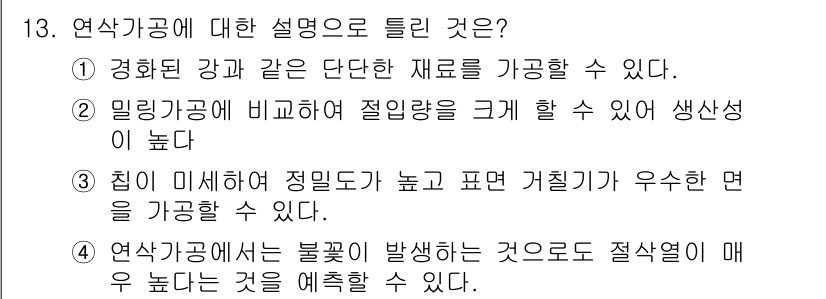 13. 연삭가공에 대한 설명으로 틀린 것은?

① 경화된 강과 같은 단단한 재료를 가공할 수 있다.

② 밀링가공에 비교하여 절입량을 크게 할 수 있어 생산성이 높다

③ 칩이 미세하여 정밀도가 높고 표면 거칠기가 우수한 면을 가공할 수 있다.

④ 연삭가공에서는 불꽃이 발생하는 것으로도 절삭열이 매우 높다는 것을 예측할 수 있다.